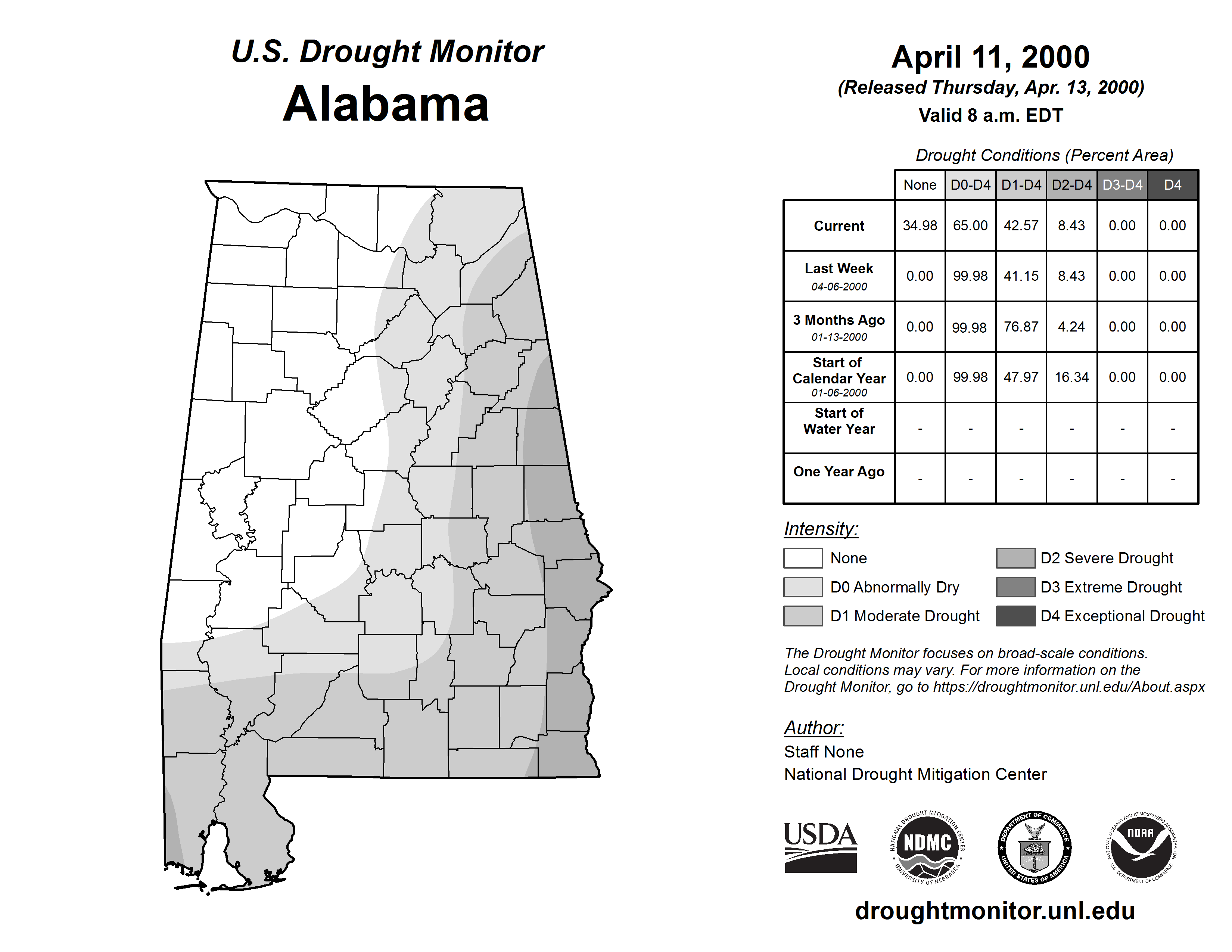 U.S. Drought Monitor
Alabama

April 11, 2000
(Released Thursday, Apr. 13, 2000)
Valid 8 a.m. EDT

Drought Conditions (Percent Area)

| | None | D0-D4 | D1-D4 | D2-D4 | D3-D4 | D4 |
|---|---|---|---|---|---|---|
| Current | 34.98 | 65.00 | 42.57 | 8.43 | 0.00 | 0.00 |
| Last Week 04-06-2000 | 0.00 | 99.98 | 41.15 | 8.43 | 0.00 | 0.00 |
| 3 Months Ago 01-13-2000 | 0.00 | 99.98 | 76.87 | 4.24 | 0.00 | 0.00 |
| Start of Calendar Year 01-06-2000 | 0.00 | 99.98 | 47.97 | 16.34 | 0.00 | 0.00 |
| Start of Water Year | - | - | - | - | - | - |
| One Year Ago | - | - | - | - | - | - |

Intensity:
None
D0 Abnormally Dry
D1 Moderate Drought
D2 Severe Drought
D3 Extreme Drought
D4 Exceptional Drought

The Drought Monitor focuses on broad-scale conditions. Local conditions may vary. For more information on the Drought Monitor, go to https://droughtmonitor.unl.edu/About.aspx

Author:
Staff None
National Drought Mitigation Center

USDA
NATIONAL DROUGHT MITIGATION CENTER NDMC UNIVERSITY OF NEBRASKA
DEPARTMENT OF COMMERCE UNITED STATES OF AMERICA
NATIONAL OCEANIC AND ATMOSPHERIC ADMINISTRATION NOAA U.S. DEPARTMENT OF COMMERCE

droughtmonitor.unl.edu